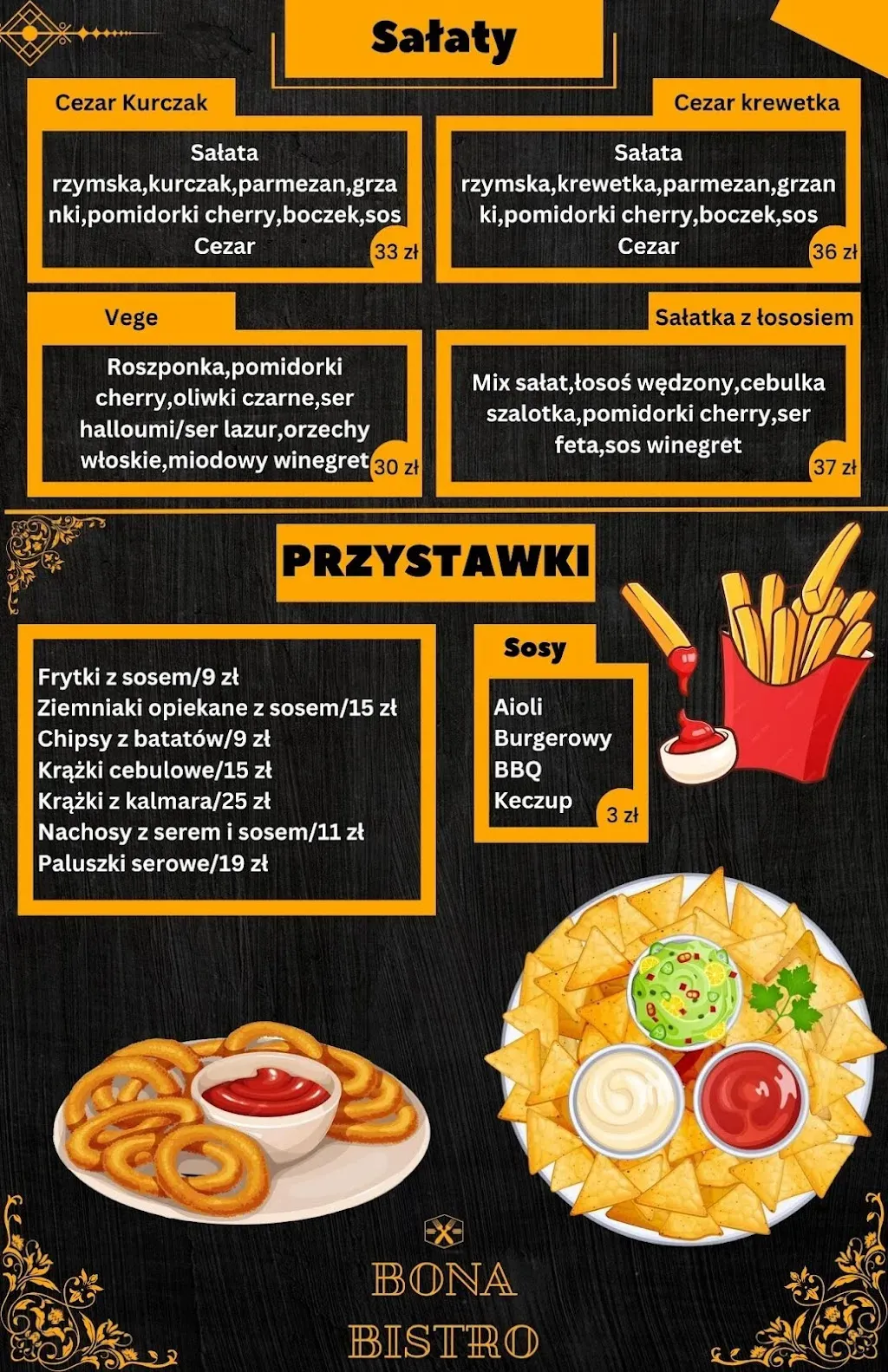 Sałaty

Cezar Kurczak

Sałata rzymska,kurczak,parmezan,grzanki,pomidorki cherry,boczek,sos Cezar

33 zł

Cezar krewetka

Sałata rzymska,krewetka,parmezan,grzanki,pomidorki cherry,boczek,sos Cezar

36 zł

Vege

Roszponka,pomidorki cherry,oliwki czarne,ser halloumi/ser lazur,orzechy włoskie,miodowy winegret

30 zł

Sałatka z łososiem

Mix sałat,łosoś wędzony,cebulka szalotka,pomidorki cherry,ser feta,sos winegret

37 zł

PRZYSTAWKI

Frytki z sosem/9 zł
Ziemniaki opiekane z sosem/15 zł
Chipsy z batatów/9 zł
Krążki cebulowe/15 zł
Krążki z kalmara/25 zł
Nachosy z serem i sosem/11 zł
Paluszki serowe/19 zł

Sosy

Aioli
Burgerowy
BBQ
Keczup

3 zł

BONA
BISTRO